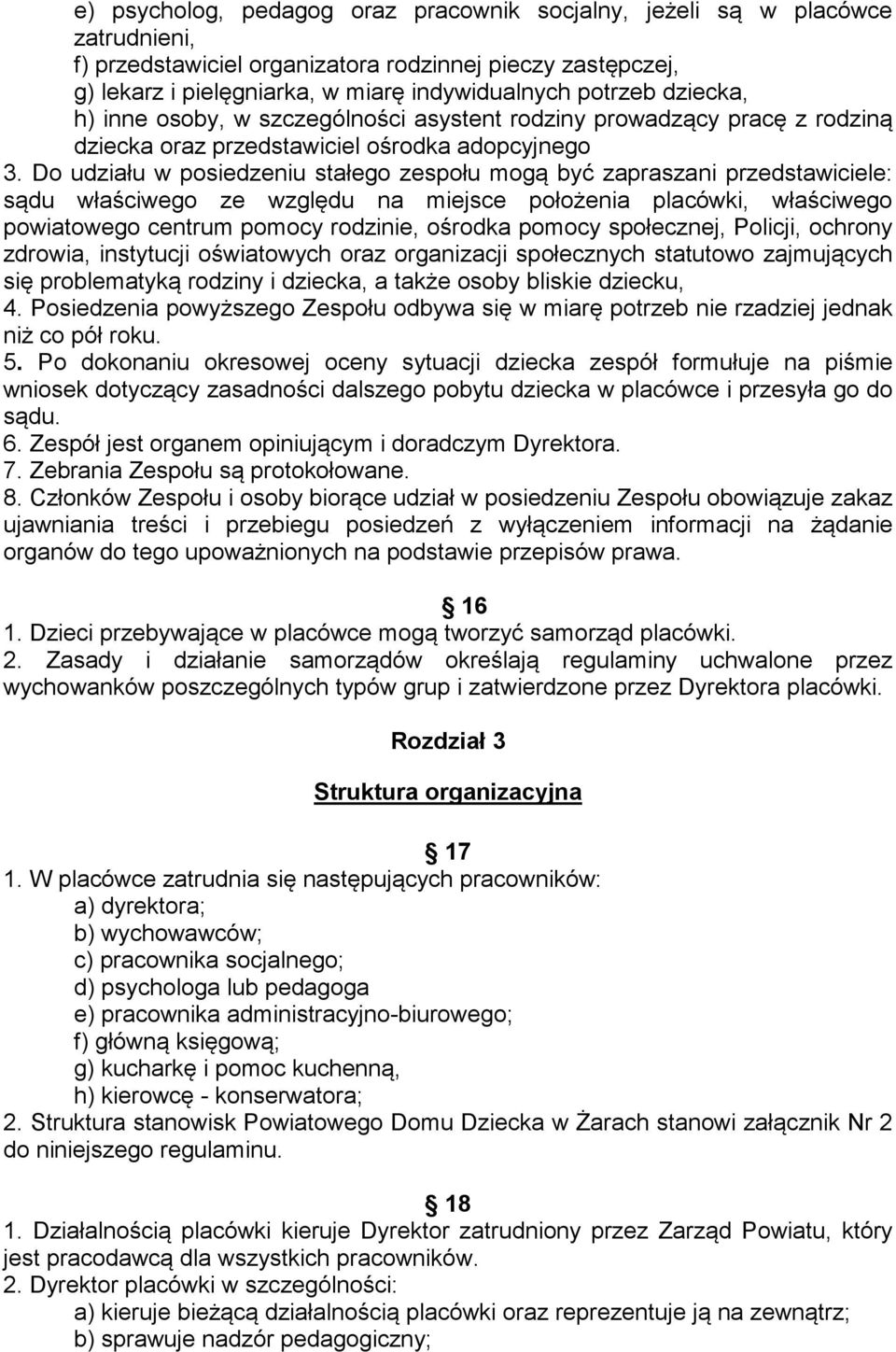 e) psycholog, pedagog oraz pracownik socjalny, jeżeli są w placówce zatrudnieni,
f) przedstawiciel organizatora rodzinnej pieczy zastępczej,
g) lekarz i pielęgniarka, w miarę indywidualnych potrzeb dziecka,
h) inne osoby, w szczególności asystent rodziny prowadzący pracę z rodziną dziecka oraz przedstawiciel ośrodka adopcyjnego
3. Do udziału w posiedzeniu stałego zespołu mogą być zapraszani przedstawiciele: sądu właściwego ze względu na miejsce położenia placówki, właściwego powiatowego centrum pomocy rodzinie, ośrodka pomocy społecznej, Policji, ochrony zdrowia, instytucji oświatowych oraz organizacji społecznych statutowo zajmujących się problematyką rodziny i dziecka, a także osoby bliskie dziecku,
4. Posiedzenia powyższego Zespołu odbywa się w miarę potrzeb nie rzadziej jednak niż co pół roku.
5. Po dokonaniu okresowej oceny sytuacji dziecka zespół formułuje na piśmie wniosek dotyczący zasadności dalszego pobytu dziecka w placówce i przesyła go do sądu.
6. Zespół jest organem opiniującym i doradczym Dyrektora.
7. Zebrania Zespołu są protokołowane.
8. Członków Zespołu i osoby biorące udział w posiedzeniu Zespołu obowiązuje zakaz ujawniania treści i przebiegu posiedzeń z wyłączeniem informacji na żądanie organów do tego upoważnionych na podstawie przepisów prawa.

16
1. Dzieci przebywające w placówce mogą tworzyć samorząd placówki.
2. Zasady i działanie samorządów określają regulaminy uchwalone przez wychowanków poszczególnych typów grup i zatwierdzone przez Dyrektora placówki.

Rozdział 3

Struktura organizacyjna

17
1. W placówce zatrudnia się następujących pracowników:
a) dyrektora;
b) wychowawców;
c) pracownika socjalnego;
d) psychologa lub pedagoga
e) pracownika administracyjno-biurowego;
f) główną księgową;
g) kucharkę i pomoc kuchenną,
h) kierowcę - konserwatora;
2. Struktura stanowisk Powiatowego Domu Dziecka w Żarach stanowi załącznik Nr 2 do niniejszego regulaminu.

18
1. Działalnością placówki kieruje Dyrektor zatrudniony przez Zarząd Powiatu, który jest pracodawcą dla wszystkich pracowników.
2. Dyrektor placówki w szczególności:
a) kieruje bieżącą działalnością placówki oraz reprezentuje ją na zewnątrz;
b) sprawuje nadzór pedagogiczny;